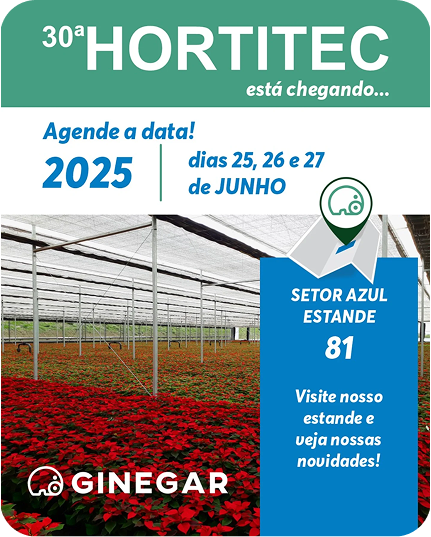 30ª HORTITEC
está chegando...

Agende a data!
2025
dias 25, 26 e 27 de JUNHO

SETOR AZUL
ESTANDE
81

Visite nosso estande e veja nossas novidades!

GINEGAR